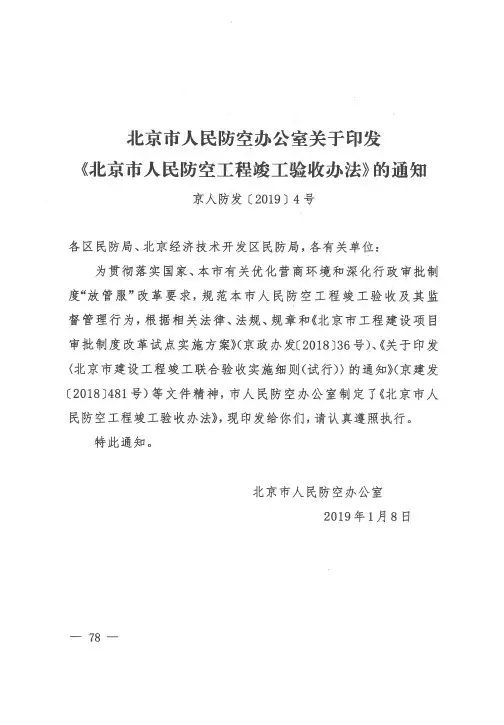 北京市人民防空办公室关于印发
《北京市人民防空工程竣工验收办法》的通知

京人防发〔2019〕4号

各区民防局、北京经济技术开发区民防局，各有关单位：

为贯彻落实国家、本市有关优化营商环境和深化行政审批制度“放管服”改革要求，规范本市人民防空工程竣工验收及其监督管理行为，根据相关法律、法规、规章和《北京市工程建设项目审批制度改革试点实施方案》(京政办发〔2018〕36号)、《关于印发〈北京市建设工程竣工联合验收实施细则(试行)〉的通知》(京建发〔2018〕481号)等文件精神，市人民防空办公室制定了《北京市人民防空工程竣工验收办法》，现印发给你们，请认真遵照执行。

特此通知。

北京市人民防空办公室

2019年1月8日

— 78 —